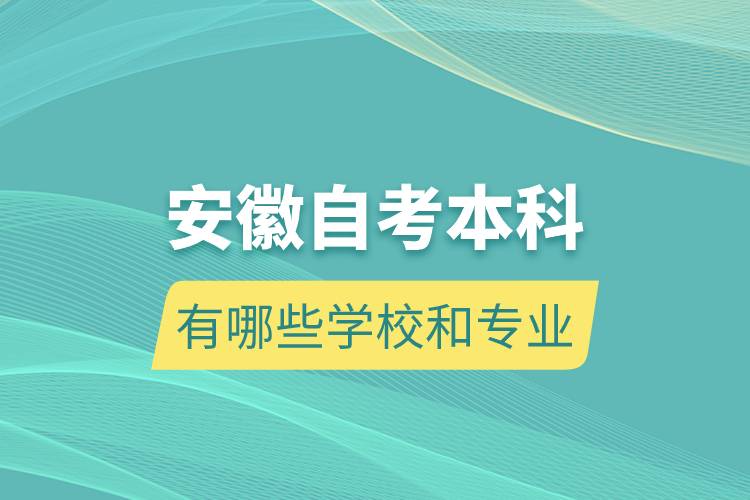 安徽自考本科

有哪些学校和专业